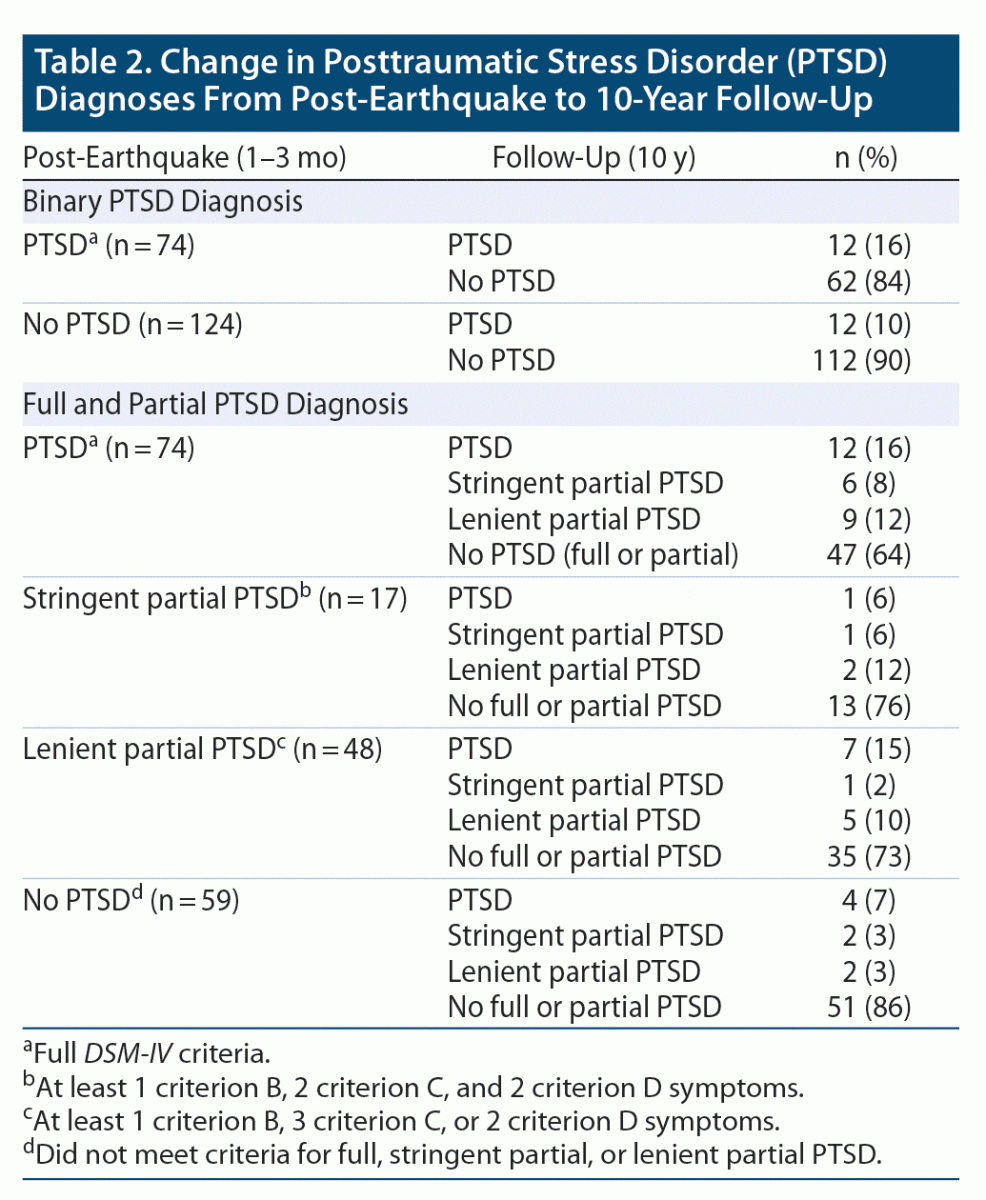 Table 2. Change in Posttraumatic Stress Disorder (PTSD) Diagnoses From Post-Earthquake to 10-Year Follow-Up

| Post-Earthquake (1–3 mo) | Follow-Up (10 y) | n (%) |
|---|---|---|
| Binary PTSD Diagnosis | | |
| PTSD$^{a}$ (n = 74) | PTSD | 12 (16) |
| | No PTSD | 62 (84) |
| No PTSD (n = 124) | PTSD | 12 (10) |
| | No PTSD | 112 (90) |
| Full and Partial PTSD Diagnosis | | |
| PTSD$^{a}$ (n = 74) | PTSD | 12 (16) |
| | Stringent partial PTSD | 6 (8) |
| | Lenient partial PTSD | 9 (12) |
| | No PTSD (full or partial) | 47 (64) |
| Stringent partial PTSD$^{b}$ (n = 17) | PTSD | 1 (6) |
| | Stringent partial PTSD | 1 (6) |
| | Lenient partial PTSD | 2 (12) |
| | No full or partial PTSD | 13 (76) |
| Lenient partial PTSD$^{c}$ (n = 48) | PTSD | 7 (15) |
| | Stringent partial PTSD | 1 (2) |
| | Lenient partial PTSD | 5 (10) |
| | No full or partial PTSD | 35 (73) |
| No PTSD$^{d}$ (n = 59) | PTSD | 4 (7) |
| | Stringent partial PTSD | 2 (3) |
| | Lenient partial PTSD | 2 (3) |
| | No full or partial PTSD | 51 (86) |

$^{a}$Full DSM-IV criteria.
$^{b}$At least 1 criterion B, 2 criterion C, and 2 criterion D symptoms.
$^{c}$At least 1 criterion B, 3 criterion C, or 2 criterion D symptoms.
$^{d}$Did not meet criteria for full, stringent partial, or lenient partial PTSD.